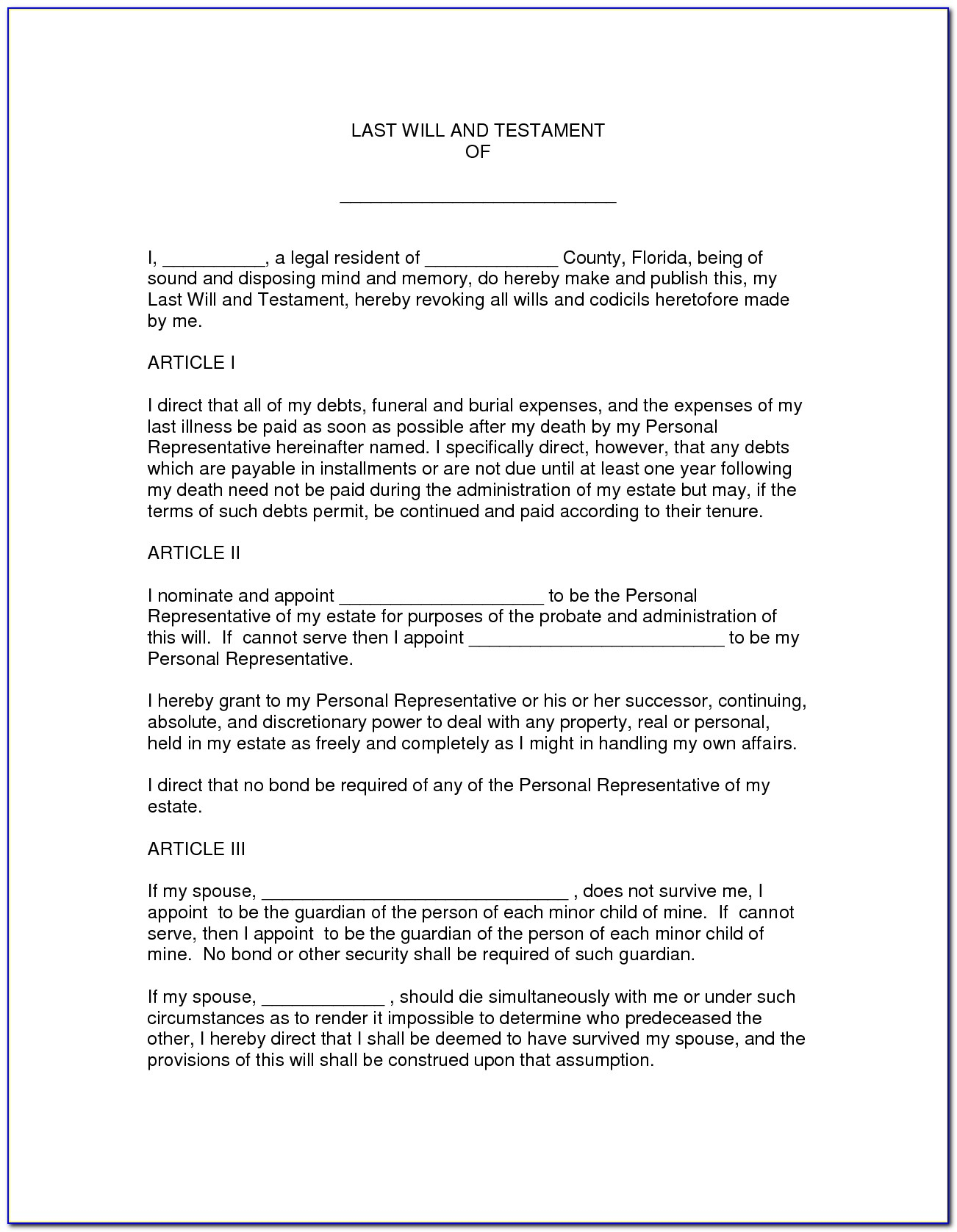 LAST WILL AND TESTAMENT
OF

___________________________

I, __________, a legal resident of _____________ County, Florida, being of sound and disposing mind and memory, do hereby make and publish this, my Last Will and Testament, hereby revoking all wills and codicils heretofore made by me.

ARTICLE I

I direct that all of my debts, funeral and burial expenses, and the expenses of my last illness be paid as soon as possible after my death by my Personal Representative hereinafter named. I specifically direct, however, that any debts which are payable in installments or are not due until at least one year following my death need not be paid during the administration of my estate but may, if the terms of such debts permit, be continued and paid according to their tenure.

ARTICLE II

I nominate and appoint ____________________ to be the Personal Representative of my estate for purposes of the probate and administration of this will. If cannot serve then I appoint _________________________ to be my Personal Representative.

I hereby grant to my Personal Representative or his or her successor, continuing, absolute, and discretionary power to deal with any property, real or personal, held in my estate as freely and completely as I might in handling my own affairs.

I direct that no bond be required of any of the Personal Representative of my estate.

ARTICLE III

If my spouse, ______________________________ , does not survive me, I appoint to be the guardian of the person of each minor child of mine. If cannot serve, then I appoint to be the guardian of the person of each minor child of mine. No bond or other security shall be required of such guardian.

If my spouse, ____________ , should die simultaneously with me or under such circumstances as to render it impossible to determine who predeceased the other, I hereby direct that I shall be deemed to have survived my spouse, and the provisions of this will shall be construed upon that assumption.